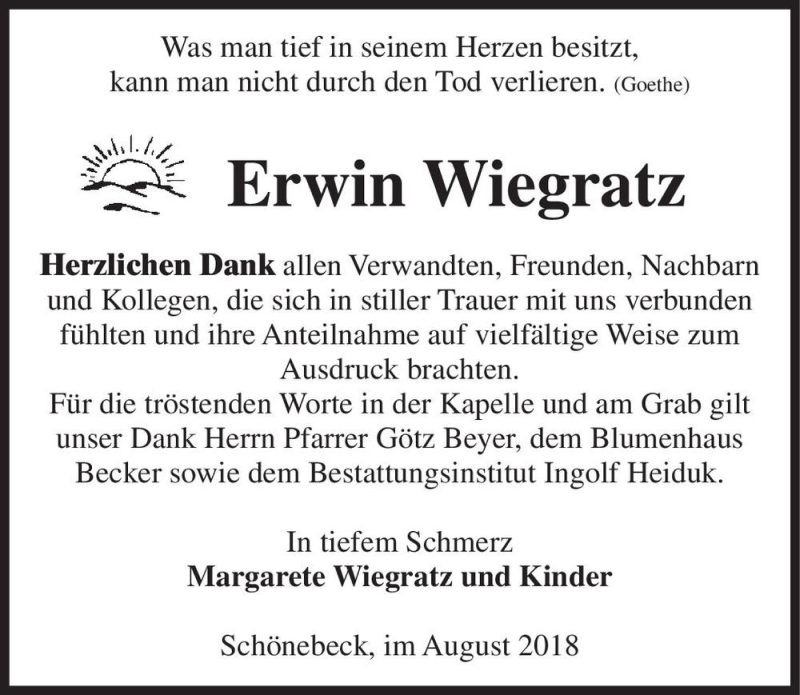 Was man tief in seinem Herzen besitzt, kann man nicht durch den Tod verlieren. (Goethe)

Erwin Wiegratz

Herzlichen Dank allen Verwandten, Freunden, Nachbarn und Kollegen, die sich in stiller Trauer mit uns verbunden fühlten und ihre Anteilnahme auf vielfältige Weise zum Ausdruck brachten.
Für die tröstenden Worte in der Kapelle und am Grab gilt unser Dank Herrn Pfarrer Götz Beyer, dem Blumenhaus Becker sowie dem Bestattungsinstitut Ingolf Heiduk.

In tiefem Schmerz
Margarete Wiegratz und Kinder

Schönebeck, im August 2018